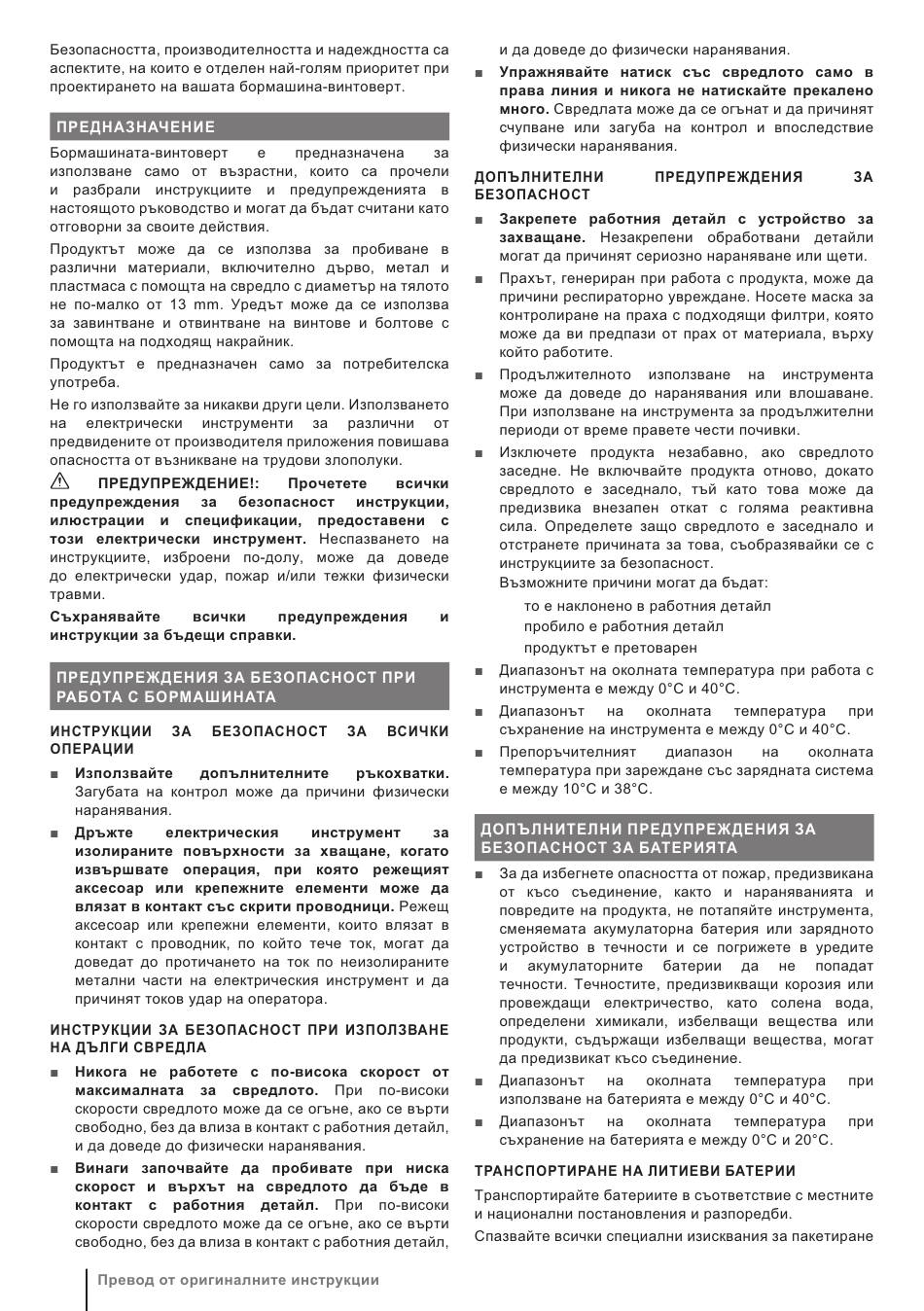 Безопасността, производителността и надеждността са аспектите, на които е отделен най-голям приоритет при проектирането на вашата бормашина-винтоверт.

ПРЕДНАЗНАЧЕНИЕ

Бормашината-винтоверт е предназначена за използване само от възрастни, които са прочели и разбрали инструкциите и предупрежденията в настоящото ръководство и могат да бъдат считани като отговорни за своите действия.

Продуктът може да се използва за пробиване в различни материали, включително дърво, метал и пластмаса с помощта на свредло с диаметър на тялото не по-малко от 13 mm. Уредът може да се използва за завинтване и отвинтване на винтове и болтове с помощта на подходящ накрайник.

Продуктът е предназначен само за потребителска употреба.

Не го използвайте за никакви други цели. Използването на електрически инструменти за различни от предвидените от производителя приложения повишава опасността от възникване на трудови злополуки.

ПРЕДУПРЕЖДЕНИЕ!: Прочетете всички предупреждения за безопасност инструкции, илюстрации и спецификации, предоставени с този електрически инструмент. Неспазването на инструкциите, изброени по-долу, може да доведе до електрически удар, пожар и/или тежки физически травми.

Съхранявайте всички предупреждения и инструкции за бъдещи справки.

ПРЕДУПРЕЖДЕНИЯ ЗА БЕЗОПАСНОСТ ПРИ РАБОТА С БОРМАШИНАТА

ИНСТРУКЦИИ ЗА БЕЗОПАСНОСТ ЗА ВСИЧКИ ОПЕРАЦИИ

■ Използвайте допълнителните ръкохватки. Загубата на контрол може да причини физически наранявания.

■ Дръжте електрическия инструмент за изолираните повърхности за хващане, когато извършвате операция, при която режещият аксесоар или крепежните елементи може да влязат в контакт със скрити проводници. Режещ аксесоар или крепежни елементи, които влязат в контакт с проводник, по който тече ток, могат да доведат до протичането на ток по неизолираните метални части на електрическия инструмент и да причинят токов удар на оператора.

ИНСТРУКЦИИ ЗА БЕЗОПАСНОСТ ПРИ ИЗПОЛЗВАНЕ НА ДЪЛГИ СВРЕДЛА

■ Никога не работете с по-висока скорост от максималната за свредлото. При по-високи скорости свредлото може да се огъне, ако се върти свободно, без да влиза в контакт с работния детайл, и да доведе до физически наранявания.

■ Винаги започвайте да пробивате при ниска скорост и върхът на свредлото да бъде в контакт с работния детайл. При по-високи скорости свредлото може да се огъне, ако се върти свободно, без да влиза в контакт с работния детайл, и да доведе до физически наранявания.

■ Упражнявайте натиск със свредлото само в права линия и никога не натискайте прекалено много. Свредлата може да се огънат и да причинят счупване или загуба на контрол и впоследствие физически наранявания.

ДОПЪЛНИТЕЛНИ ПРЕДУПРЕЖДЕНИЯ ЗА БЕЗОПАСНОСТ

■ Закрепете работния детайл с устройство за захващане. Незакрепени обработвани детайли могат да причинят сериозно нараняване или щети.

■ Прахът, генериран при работа с продукта, може да причини респираторно увреждане. Носете маска за контролиране на праха с подходящи филтри, която може да ви предпази от прах от материала, върху който работите.

■ Продължителното използване на инструмента може да доведе до наранявания или влошаване. При използване на инструмента за продължителни периоди от време правете чести почивки.

■ Изключете продукта незабавно, ако свредлото заседне. Не включвайте продукта отново, докато свредлото е заседнало, тъй като това може да предизвика внезапен откат с голяма реактивна сила. Определете защо свредлото е заседнало и отстранете причината за това, съобразявайки се с инструкциите за безопасност.
Възможните причини могат да бъдат:
то е наклонено в работния детайл
пробило е работния детайл
продуктът е претоварен

■ Диапазонът на околната температура при работа с инструмента е между 0°C и 40°C.

■ Диапазонът на околната температура при съхранение на инструмента е между 0°C и 40°C.

■ Препоръчителният диапазон на околната температура при зареждане със зарядната система е между 10°C и 38°C.

ДОПЪЛНИТЕЛНИ ПРЕДУПРЕЖДЕНИЯ ЗА БЕЗОПАСНОСТ ЗА БАТЕРИЯТА

■ За да избегнете опасността от пожар, предизвикана от късо съединение, както и нараняванията и повредите на продукта, не потапяйте инструмента, сменяемата акумулаторна батерия или зарядното устройство в течности и се погрижете в уредите и акумулаторните батерии да не попадат течности. Течностите, предизвикващи корозия или провеждащи електричество, като солена вода, определени химикали, избелващи вещества или продукти, съдържащи избелващи вещества, могат да предизвикат късо съединение.

■ Диапазонът на околната температура при използване на батерията е между 0°C и 40°C.

■ Диапазонът на околната температура при съхранение на батерията е между 0°C и 20°C.

ТРАНСПОРТИРАНЕ НА ЛИТИЕВИ БАТЕРИИ

Транспортирайте батериите в съответствие с местните и национални постановления и разпоредби.

Спазвайте всички специални изисквания за пакетиране

Превод от оригиналните инструкции